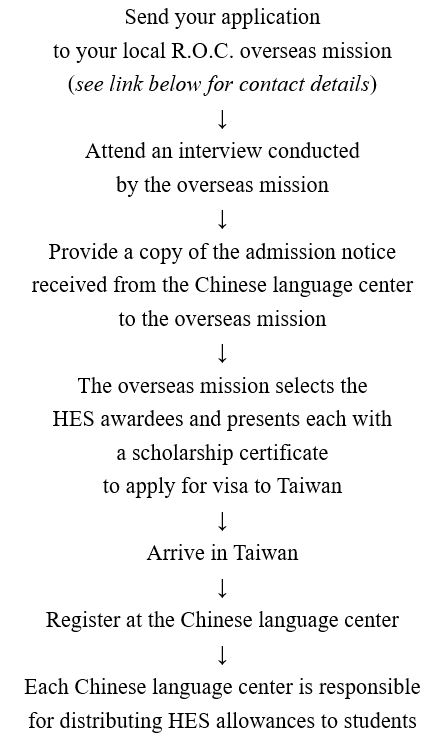 Send your application
to your local R.O.C. overseas mission
(see link below for contact details)

↓

Attend an interview conducted
by the overseas mission

↓

Provide a copy of the admission notice
received from the Chinese language center
to the overseas mission

↓

The overseas mission selects the
HES awardees and presents each with
a scholarship certificate
to apply for visa to Taiwan

↓

Arrive in Taiwan

↓

Register at the Chinese language center

↓

Each Chinese language center is responsible
for distributing HES allowances to students